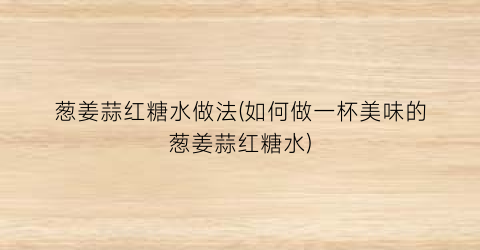 葱姜蒜红糖水做法(如何做一杯美味的葱姜蒜红糖水)